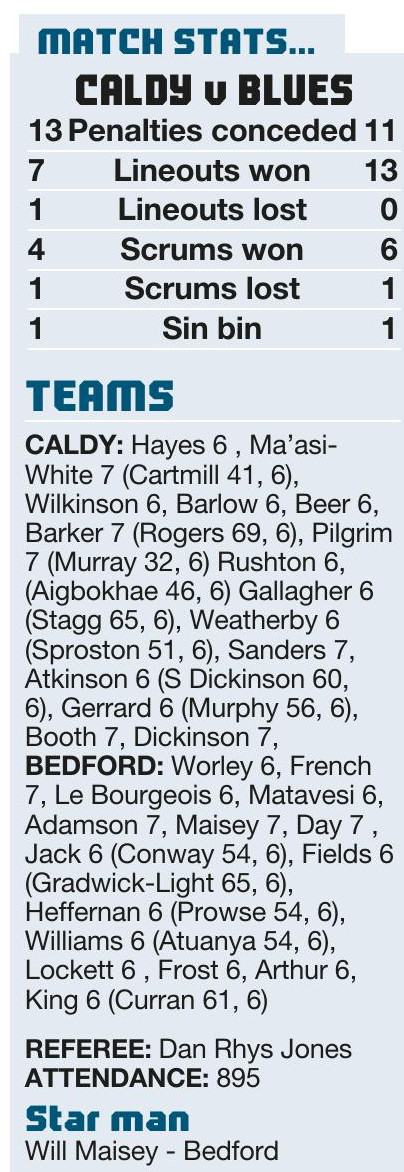 MATCH STATS...

CALDY v BLUES

| 13 | Penalties conceded | 11 |
|---|---|---|
| 7 | Lineouts won | 13 |
| 1 | Lineouts lost | 0 |
| 4 | Scrums won | 6 |
| 1 | Scrums lost | 1 |
| 1 | Sin bin | 1 |

TEAMS

CALDY: Hayes 6 , Ma'asi-White 7 (Cartmill 41, 6), Wilkinson 6, Barlow 6, Beer 6, Barker 7 (Rogers 69, 6), Pilgrim 7 (Murray 32, 6) Rushton 6, (Aigbokhae 46, 6) Gallagher 6 (Stagg 65, 6), Weatherby 6 (Sproston 51, 6), Sanders 7, Atkinson 6 (S Dickinson 60, 6), Gerrard 6 (Murphy 56, 6), Booth 7, Dickinson 7,
BEDFORD: Worley 6, French 7, Le Bourgeois 6, Matavesi 6, Adamson 7, Maisey 7, Day 7 , Jack 6 (Conway 54, 6), Fields 6 (Gradwick-Light 65, 6), Heffernan 6 (Prowse 54, 6), Williams 6 (Atuanya 54, 6), Lockett 6 , Frost 6, Arthur 6, King 6 (Curran 61, 6)

REFEREE: Dan Rhys Jones
ATTENDANCE: 895

Star man
Will Maisey - Bedford